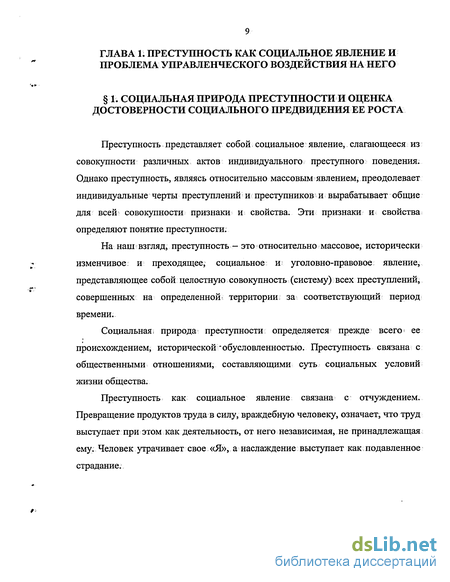 9

ГЛАВА 1. ПРЕСТУПНОСТЬ КАК СОЦИАЛЬНОЕ ЯВЛЕНИЕ И ПРОБЛЕМА УПРАВЛЕНЧЕСКОГО ВОЗДЕЙСТВИЯ НА НЕГО

§ 1. СОЦИАЛЬНАЯ ПРИРОДА ПРЕСТУПНОСТИ И ОЦЕНКА ДОСТОВЕРНОСТИ СОЦИАЛЬНОГО ПРЕДВИДЕНИЯ ЕЕ РОСТА

Преступность представляет собой социальное явление, слагающееся из совокупности различных актов индивидуального преступного поведения. Однако преступность, являясь относительно массовым явлением, преодолевает индивидуальные черты преступлений и преступников и вырабатывает общие для всей совокупности признаки и свойства. Эти признаки и свойства определяют понятие преступности.

На наш взгляд, преступность – это относительно массовое, исторически изменчивое и преходящее, социальное и уголовно-правовое явление, представляющее собой целостную совокупность (систему) всех преступлений, совершенных на определенной территории за соответствующий период времени.

Социальная природа преступности определяется прежде всего ее происхождением, исторической обусловленностью. Преступность связана с общественными отношениями, составляющими суть социальных условий жизни общества.

Преступность как социальное явление связана с отчуждением. Превращение продуктов труда в силу, враждебную человеку, означает, что труд выступает при этом как деятельность, от него независимая, не принадлежащая ему. Человек утрачивает свое «Я», а наслаждение выступает как подавленное страдание.

dsLib.net
библиотека диссертаций